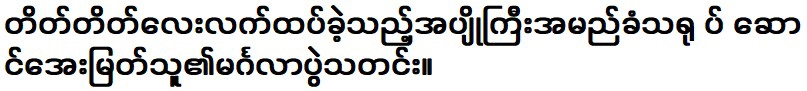 တိတ်တိတ်လေးလက်ထပ်ခဲ့သည့်အပျိုကြီးအမည်ခံသရုပ် ဆောင်အေးမြတ်သူ၏မင်္ဂလာပွဲသတင်း။